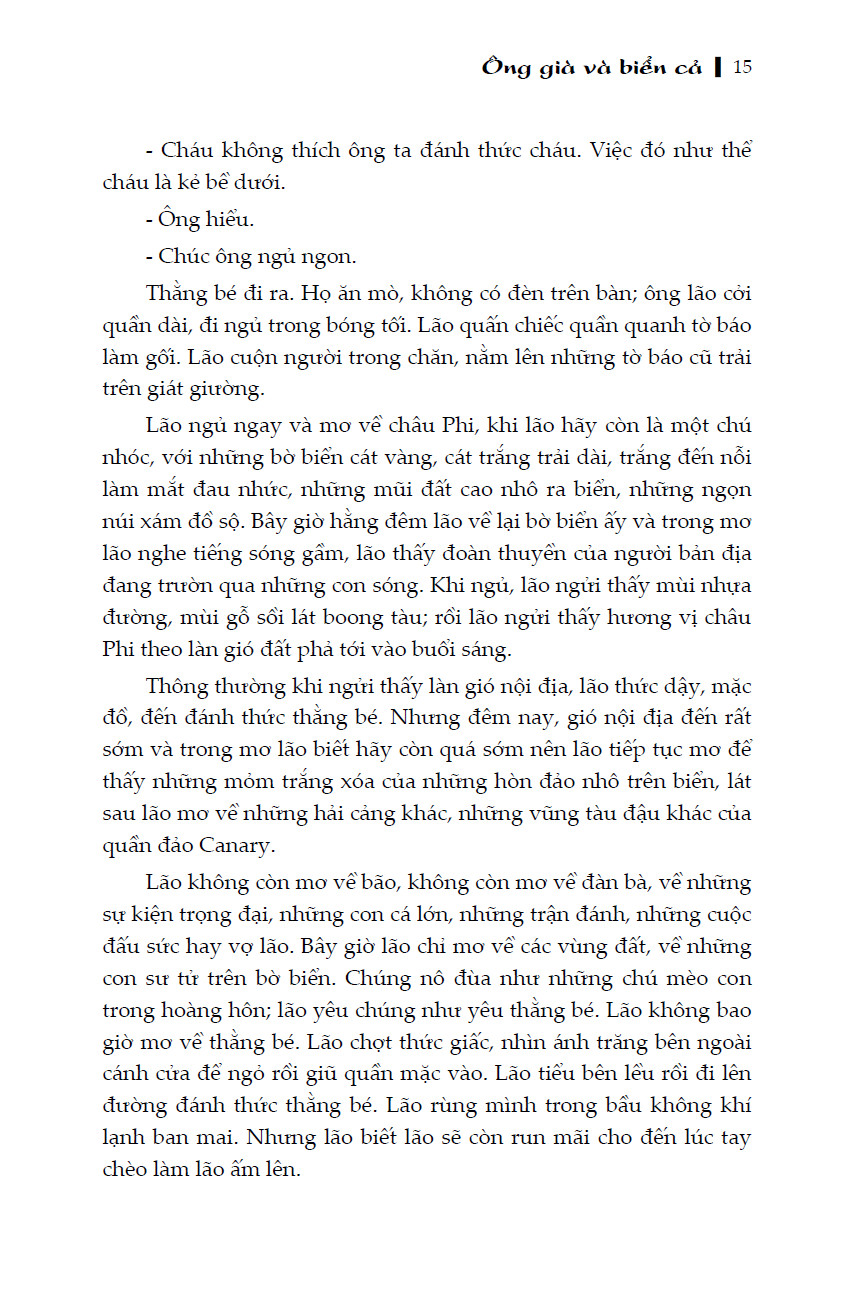 Ông già và biển cả | 15

- Cháu không thích ông ta đánh thức cháu. Việc đó như thể cháu là kẻ bề dưới.

- Ông hiểu.

- Chúc ông ngủ ngon.

Thằng bé đi ra. Họ ăn mò, không có đèn trên bàn; ông lão cởi quần dài, đi ngủ trong bóng tối. Lão quấn chiếc quần quanh tờ báo làm gối. Lão cuộn người trong chăn, nằm lên những tờ báo cũ trải trên giát giường.

Lão ngủ ngay và mơ về châu Phi, khi lão hãy còn là một chú nhóc, với những bờ biển cát vàng, cát trắng trải dài, trắng đến nỗi làm mắt đau nhức, những mũi đất cao nhô ra biển, những ngọn núi xám đồ sộ. Bây giờ hằng đêm lão về lại bờ biển ấy và trong mơ lão nghe tiếng sóng gầm, lão thấy đoàn thuyền của người bản địa đang trườn qua những con sóng. Khi ngủ, lão ngửi thấy mùi nhựa đường, mùi gỗ sồi lát boong tàu; rồi lão ngửi thấy hương vị châu Phi theo làn gió đất phả tới vào buổi sáng.

Thông thường khi ngửi thấy làn gió nội địa, lão thức dậy, mặc đồ, đến đánh thức thằng bé. Nhưng đêm nay, gió nội địa đến rất sớm và trong mơ lão biết hãy còn quá sớm nên lão tiếp tục mơ để thấy những mỏm trắng xóa của những hòn đảo nhô trên biển, lát sau lão mơ về những hải cảng khác, những vũng tàu đậu khác của quần đảo Canary.

Lão không còn mơ về bão, không còn mơ về đàn bà, về những sự kiện trọng đại, những con cá lớn, những trận đánh, những cuộc đấu sức hay vợ lão. Bây giờ lão chỉ mơ về các vùng đất, về những con sư tử trên bờ biển. Chúng nô đùa như những chú mèo con trong hoàng hôn; lão yêu chúng như yêu thằng bé. Lão không bao giờ mơ về thằng bé. Lão chợt thức giấc, nhìn ánh trăng bên ngoài cánh cửa để ngỏ rồi giũ quần mặc vào. Lão tiểu bên lều rồi đi lên đường đánh thức thằng bé. Lão rùng mình trong bầu không khí lạnh ban mai. Nhưng lão biết lão sẽ còn run mãi cho đến lúc tay chèo làm lão ấm lên.